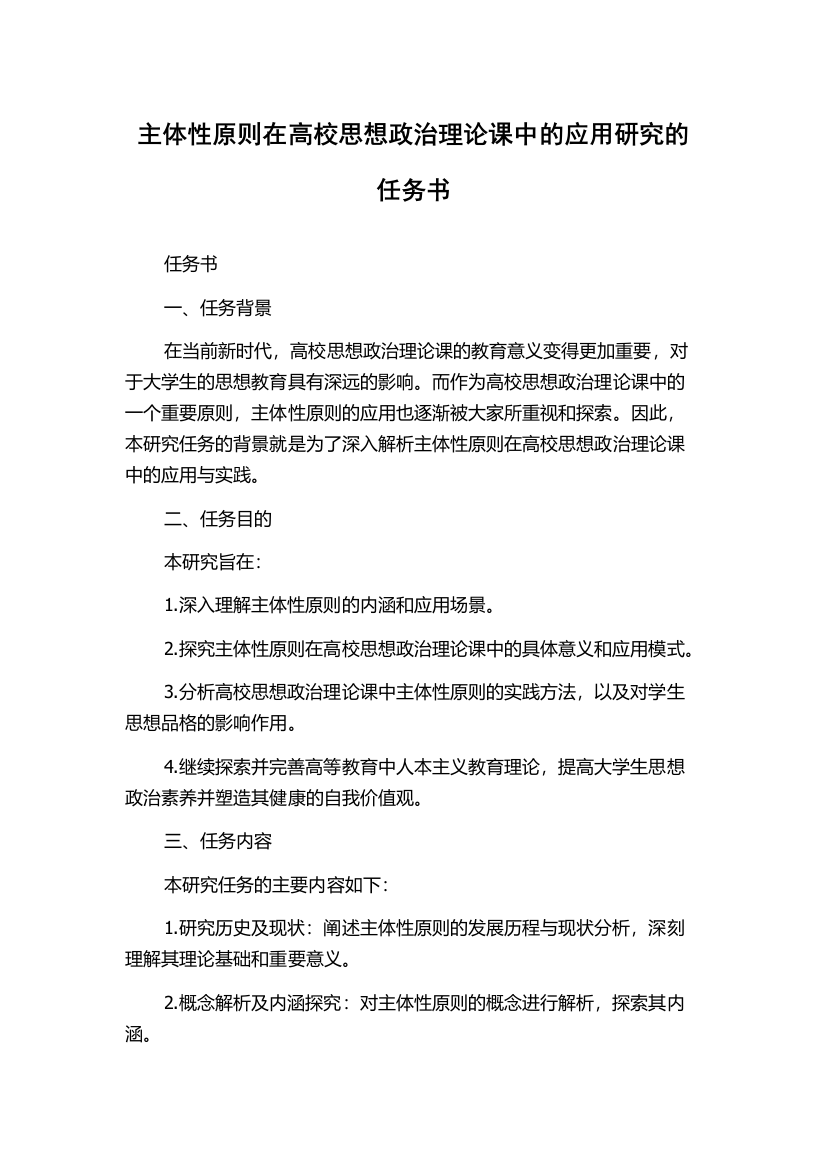 主体性原则在高校思想政治理论课中的应用研究的任务书

任务书

一、任务背景

在当前新时代，高校思想政治理论课的教育意义变得更加重要，对于大学生的思想教育具有深远的影响。而作为高校思想政治理论课中的一个重要原则，主体性原则的应用也逐渐被大家所重视和探索。因此，本研究任务的背景就是为了深入解析主体性原则在高校思想政治理论课中的应用与实践。

二、任务目的

本研究旨在：

1.深入理解主体性原则的内涵和应用场景。

2.探究主体性原则在高校思想政治理论课中的具体意义和应用模式。

3.分析高校思想政治理论课中主体性原则的实践方法，以及对学生思想品格的影响作用。

4.继续探索并完善高等教育中人本主义教育理论，提高大学生思想政治素养并塑造其健康的自我价值观。

三、任务内容

本研究任务的主要内容如下：

1.研究历史及现状：阐述主体性原则的发展历程与现状分析，深刻理解其理论基础和重要意义。

2.概念解析及内涵探究：对主体性原则的概念进行解析，探索其内涵。